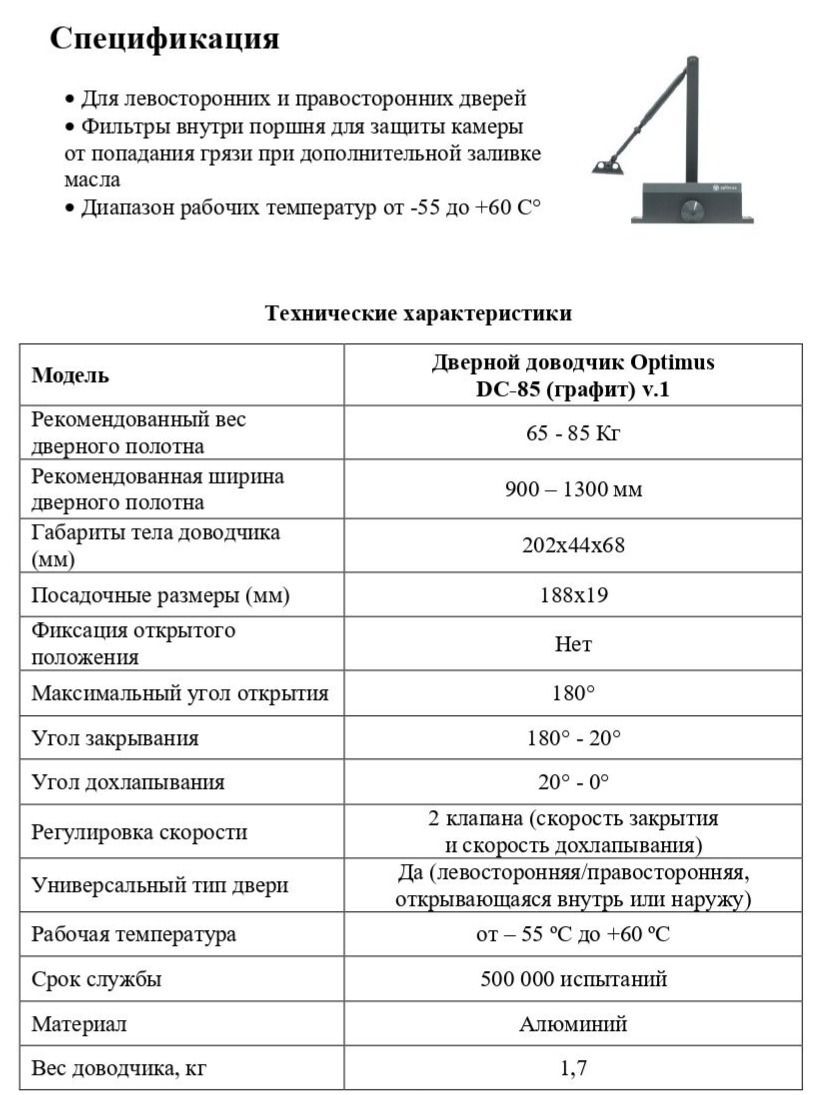 Спецификация

• Для левосторонних и правосторонних дверей
• Фильтры внутри поршня для защиты камеры от попадания грязи при дополнительной заливке масла
• Диапазон рабочих температур от -55 до +60 С°

optimus

Технические характеристики

| Модель | Дверной доводчик Optimus DC-85 (графит) v.1 |
|---|---|
| Рекомендованный вес дверного полотна | 65 - 85 Кг |
| Рекомендованная ширина дверного полотна | 900 – 1300 мм |
| Габариты тела доводчика (мм) | 202х44х68 |
| Посадочные размеры (мм) | 188х19 |
| Фиксация открытого положения | Нет |
| Максимальный угол открытия | 180° |
| Угол закрывания | 180° - 20° |
| Угол дохлапывания | 20° - 0° |
| Регулировка скорости | 2 клапана (скорость закрытия и скорость дохлапывания) |
| Универсальный тип двери | Да (левосторонняя/правосторонняя, открывающаяся внутрь или наружу) |
| Рабочая температура | от – 55 ºС до +60 ºС |
| Срок службы | 500 000 испытаний |
| Материал | Алюминий |
| Вес доводчика, кг | 1,7 |